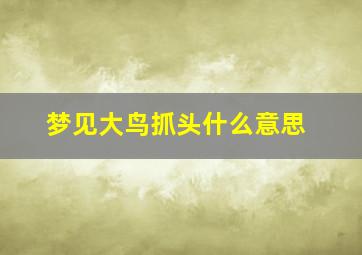 梦见大鸟抓头什么意思